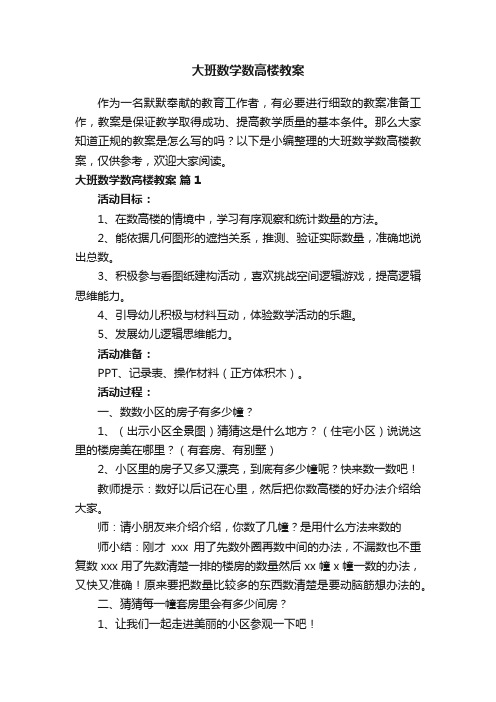 大班数学数高楼教案

作为一名默默奉献的教育工作者，有必要进行细致的教案准备工作，教案是保证教学取得成功、提高教学质量的基本条件。那么大家知道正规的教案是怎么写的吗？以下是小编整理的大班数学数高楼教案，仅供参考，欢迎大家阅读。

大班数学数高楼教案 篇1

活动目标：

1、在数高楼的情境中，学习有序观察和统计数量的方法。

2、能依据几何图形的遮挡关系，推测、验证实际数量，准确地说出总数。

3、积极参与看图纸建构活动，喜欢挑战空间逻辑游戏，提高逻辑思维能力。

4、引导幼儿积极与材料互动，体验数学活动的乐趣。

5、发展幼儿逻辑思维能力。

活动准备：

PPT、记录表、操作材料（正方体积木）。

活动过程：

一、数数小区的房子有多少幢？

1、（出示小区全景图）猜猜这是什么地方？（住宅小区）说说这里的楼房美在哪里？（有套房、有别墅）

2、小区里的房子又多又漂亮，到底有多少幢呢？快来数一数吧！

教师提示：数好以后记在心里，然后把你数高楼的好办法介绍给大家。

师：请小朋友来介绍介绍，你数了几幢？是用什么方法来数的

师小结：刚才 xxx 用了先数外圈再数中间的办法，不漏数也不重复数 xxx 用了先数清楚一排的楼房的数量然后 xx 幢 x 幢一数的办法，又快又准确！原来要把数量比较多的东西数清楚是要动脑筋想办法的。

二、猜猜每一幢套房里会有多少间房？

1、让我们一起走进美丽的小区参观一下吧！